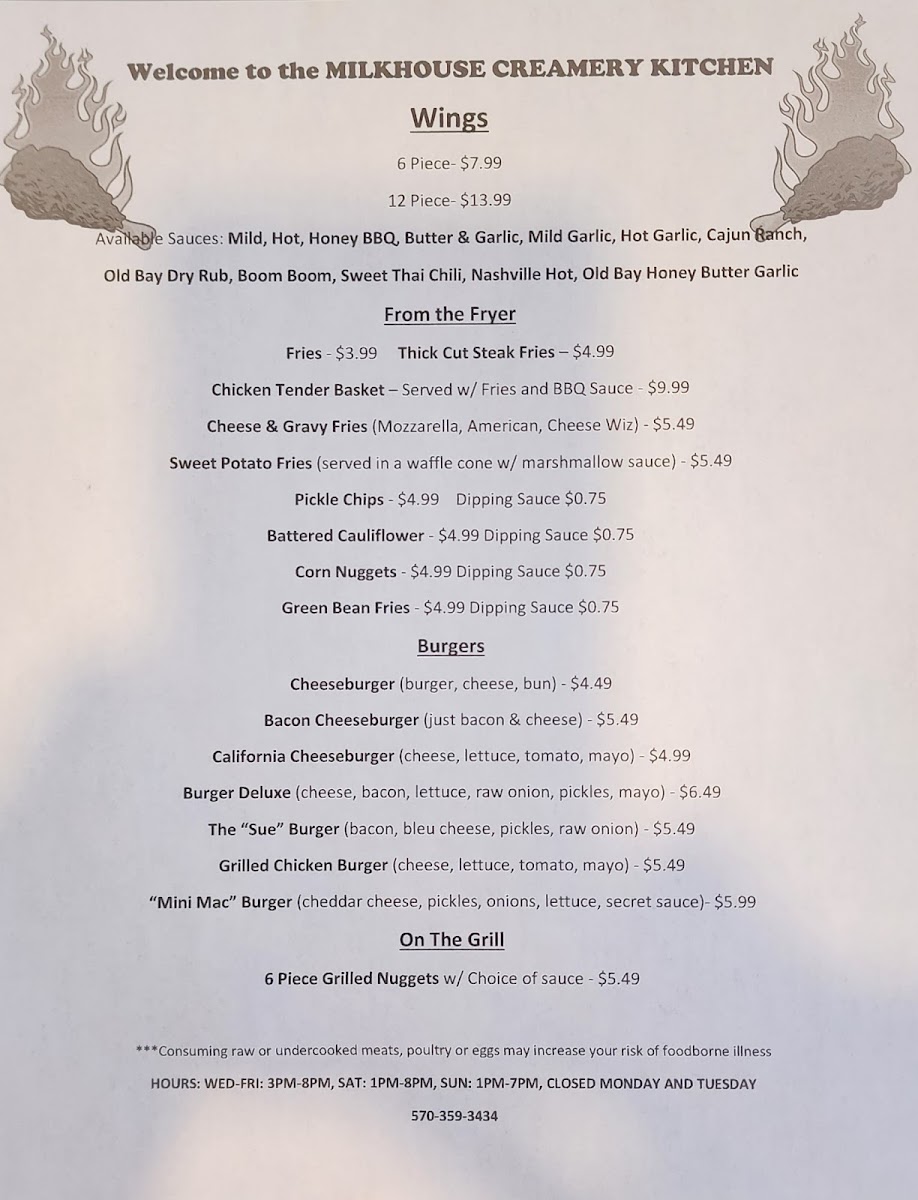 Welcome to the MILKHOUSE CREAMERY KITCHEN

Wings

6 Piece- $7.99

12 Piece- $13.99

Available Sauces: Mild, Hot, Honey BBQ, Butter & Garlic, Mild Garlic, Hot Garlic, Cajun Ranch, Old Bay Dry Rub, Boom Boom, Sweet Thai Chili, Nashville Hot, Old Bay Honey Butter Garlic

From the Fryer

Fries - $3.99 Thick Cut Steak Fries – $4.99

Chicken Tender Basket – Served w/ Fries and BBQ Sauce - $9.99

Cheese & Gravy Fries (Mozzarella, American, Cheese Wiz) - $5.49

Sweet Potato Fries (served in a waffle cone w/ marshmallow sauce) - $5.49

Pickle Chips - $4.99 Dipping Sauce $0.75

Battered Cauliflower - $4.99 Dipping Sauce $0.75

Corn Nuggets - $4.99 Dipping Sauce $0.75

Green Bean Fries - $4.99 Dipping Sauce $0.75

Burgers

Cheeseburger (burger, cheese, bun) - $4.49

Bacon Cheeseburger (just bacon & cheese) - $5.49

California Cheeseburger (cheese, lettuce, tomato, mayo) - $4.99

Burger Deluxe (cheese, bacon, lettuce, raw onion, pickles, mayo) - $6.49

The "Sue" Burger (bacon, bleu cheese, pickles, raw onion) - $5.49

Grilled Chicken Burger (cheese, lettuce, tomato, mayo) - $5.49

"Mini Mac" Burger (cheddar cheese, pickles, onions, lettuce, secret sauce)- $5.99

On The Grill

6 Piece Grilled Nuggets w/ Choice of sauce - $5.49

***Consuming raw or undercooked meats, poultry or eggs may increase your risk of foodborne illness

HOURS: WED-FRI: 3PM-8PM, SAT: 1PM-8PM, SUN: 1PM-7PM, CLOSED MONDAY AND TUESDAY

570-359-3434